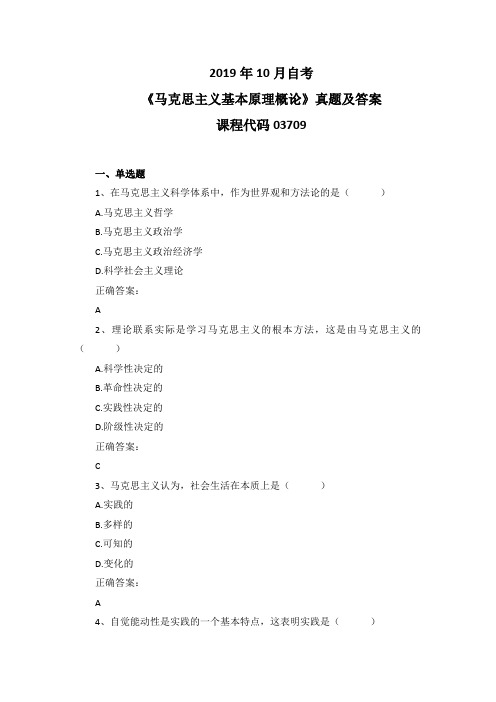 2019 年 10 月自考

《马克思主义基本原理概论》真题及答案

课程代码 03709

一、单选题

1、在马克思主义科学体系中，作为世界观和方法论的是（ ）

A.马克思主义哲学

B.马克思主义政治学

C.马克思主义政治经济学

D.科学社会主义理论

正确答案：

A

2、理论联系实际是学习马克思主义的根本方法，这是由马克思主义的（ ）

A.科学性决定的

B.革命性决定的

C.实践性决定的

D.阶级性决定的

正确答案：

C

3、马克思主义认为，社会生活在本质上是（ ）

A.实践的

B.多样的

C.可知的

D.变化的

正确答案：

A

4、自觉能动性是实践的一个基本特点，这表明实践是（ ）